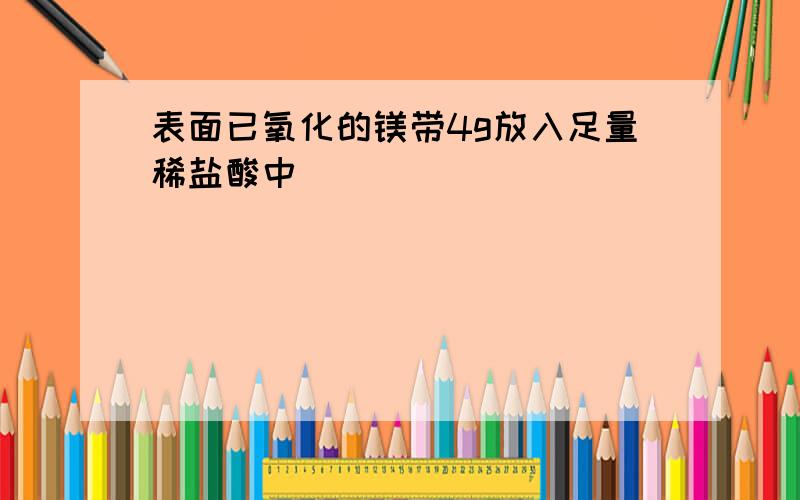 表面已氧化的镁带4g放入足量稀盐酸中

0 1 2 3 4 5 6 7 8 9 10 11 12 13 14 15 16 17 18 19 20 21 22 23 24 25 26 27 28 29 30